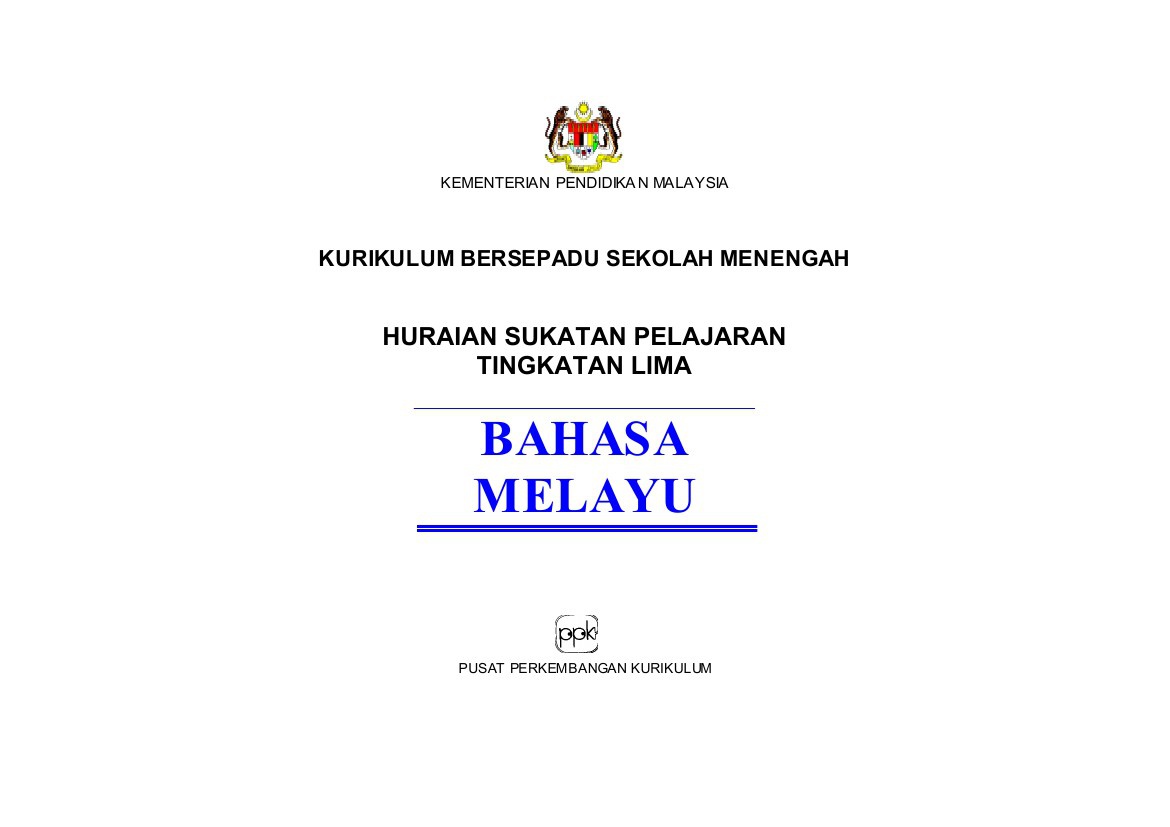 KEMENTERIAN PENDIDIKAN MALAYSIA

KURIKULUM BERSEPADU SEKOLAH MENENGAH

HURAIAN SUKATAN PELAJARAN
TINGKATAN LIMA

BAHASA
MELAYU

ppk

PUSAT PERKEMBANGAN KURIKULUM